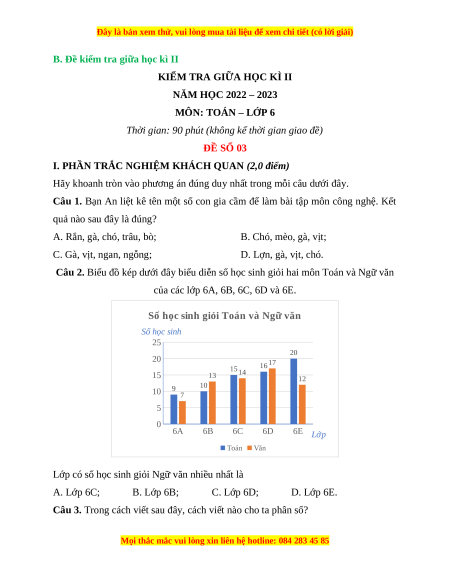 Đây là bản xem thử, vui lòng mua tài liệu để xem chi tiết (có lời giải)

B. Đề kiểm tra giữa học kì II

KIỂM TRA GIỮA HỌC KÌ II

NĂM HỌC 2022 – 2023

MÔN: TOÁN – LỚP 6

Thời gian: 90 phút (không kể thời gian giao đề)

ĐỀ SỐ 03

I. PHẦN TRẮC NGHIỆM KHÁCH QUAN (2,0 điểm)

Hãy khoanh tròn vào phương án đúng duy nhất trong mỗi câu dưới đây.

Câu 1. Bạn An liệt kê tên một số con gia cầm để làm bài tập môn công nghệ. Kết quả nào sau đây là đúng?

A. Rắn, gà, chó, trâu, bò;
B. Chó, mèo, gà, vịt;
C. Gà, vịt, ngan, ngỗng;
D. Lợn, gà, vịt, chó.

Câu 2. Biểu đồ kép dưới đây biểu diễn số học sinh giỏi hai môn Toán và Ngữ văn của các lớp 6A, 6B, 6C, 6D và 6E.

Số học sinh giỏi Toán và Ngữ văn

Số học sinh

25
20
15
10
5
0

9 7
10 13
15 14
16 17
20 12

6A 6B 6C 6D 6E

Lớp

Toán Văn

Lớp có số học sinh giỏi Ngữ văn nhiều nhất là

A. Lớp 6C;
B. Lớp 6B;
C. Lớp 6D;
D. Lớp 6E.

Câu 3. Trong cách viết sau đây, cách viết nào cho ta phân số?

Mọi thắc mắc vui lòng xin liên hệ hotline: 084 283 45 85